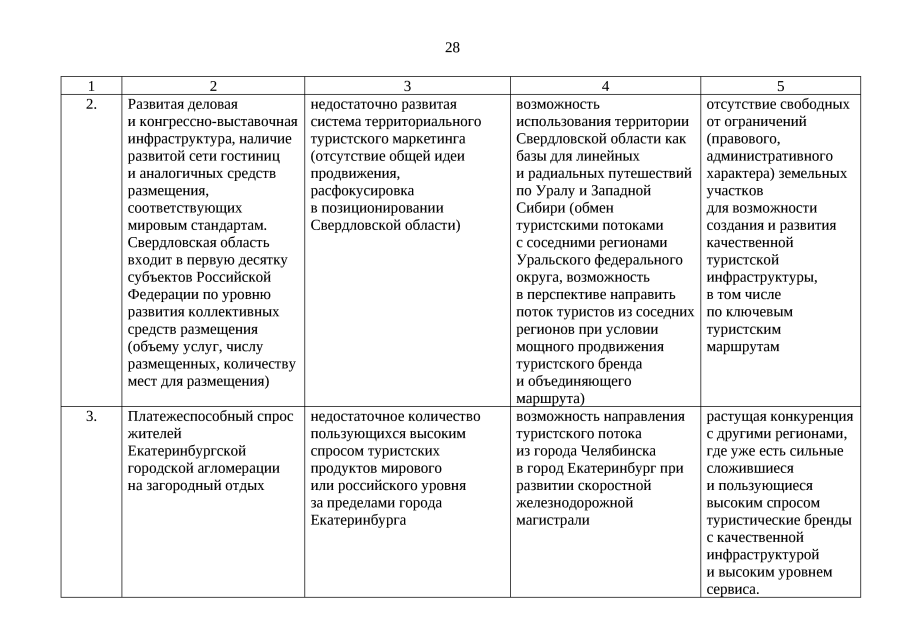 28

| 1 | 2 | 3 | 4 | 5 |
|---|---|---|---|---|
| 2. | Развитая деловая и конгрессно-выставочная инфраструктура, наличие развитой сети гостиниц и аналогичных средств размещения, соответствующих мировым стандартам. Свердловская область входит в первую десятку субъектов Российской Федерации по уровню развития коллективных средств размещения (объему услуг, числу размещенных, количеству мест для размещения) | недостаточно развитая система территориального туристского маркетинга (отсутствие общей идеи продвижения, расфокусировка в позиционировании Свердловской области) | возможность использования территории Свердловской области как базы для линейных и радиальных путешествий по Уралу и Западной Сибири (обмен туристскими потоками с соседними регионами Уральского федерального округа, возможность в перспективе направить поток туристов из соседних регионов при условии мощного продвижения туристского бренда и объединяющего маршрута) | отсутствие свободных от ограничений (правового, административного характера) земельных участков для возможности создания и развития качественной туристской инфраструктуры, в том числе по ключевым туристским маршрутам |
| 3. | Платежеспособный спрос жителей Екатеринбургской городской агломерации на загородный отдых | недостаточное количество пользующихся высоким спросом туристских продуктов мирового или российского уровня за пределами города Екатеринбурга | возможность направления туристского потока из города Челябинска в город Екатеринбург при развитии скоростной железнодорожной магистрали | растущая конкуренция с другими регионами, где уже есть сильные сложившиеся и пользующиеся высоким спросом туристические бренды с качественной инфраструктурой и высоким уровнем сервиса. |